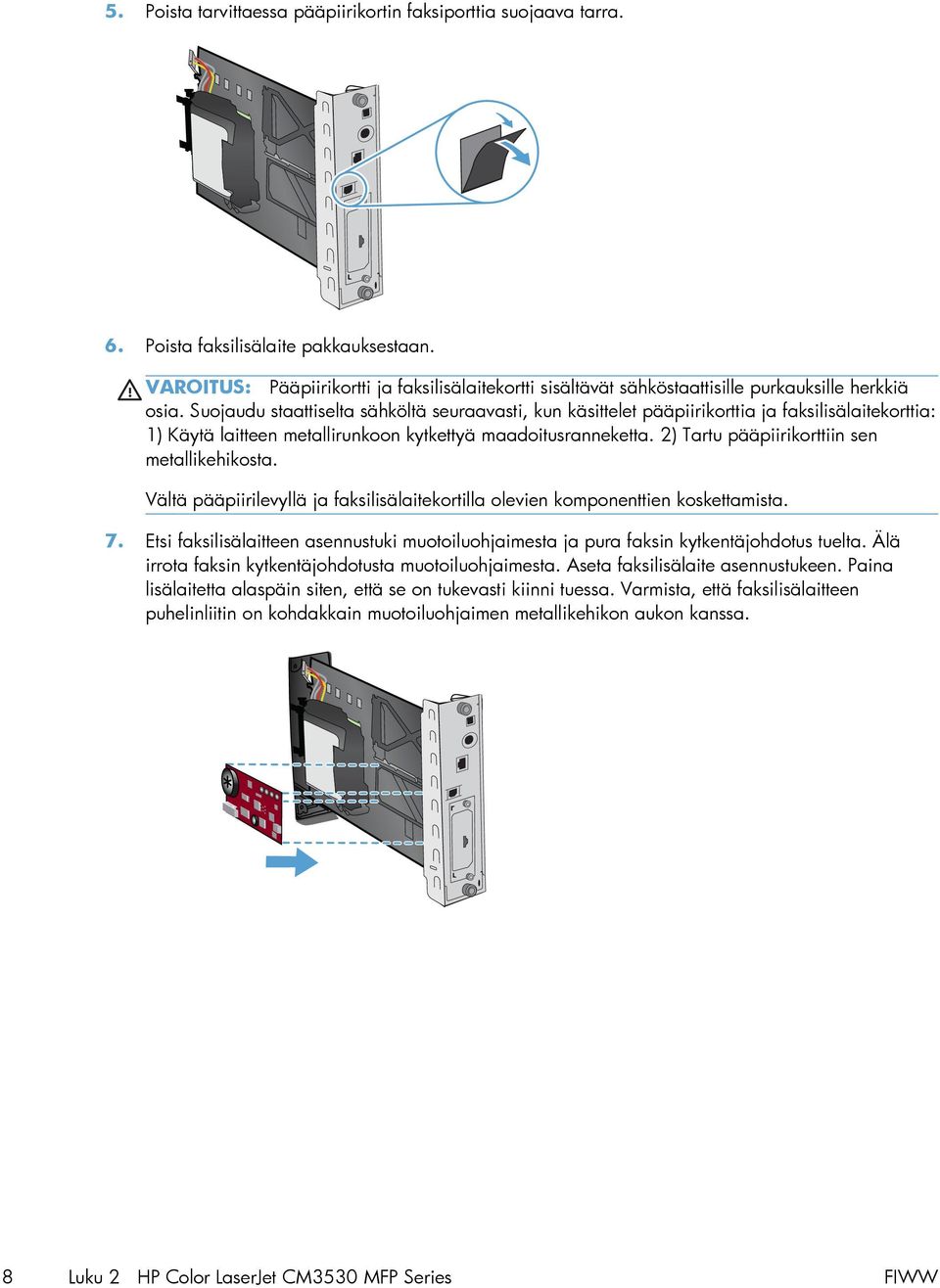 5. Poista tarvittaessa pääpiirikortin faksiporttia suojaava tarra.

6. Poista faksilisälaite pakkauksestaan.

VAROITUS: Pääpiirikortti ja faksilisälaitekortti sisältävät sähköstaattisille purkauksille herkkiä osia. Suojaudu staattiselta sähköltä seuraavasti, kun käsittelet pääpiirikorttia ja faksilisälaitekorttia: 1) Käytä laitteen metallirunkoon kytkettyä maadoitusranneketta. 2) Tartu pääpiirikorttiin sen metallikehikosta.

Vältä pääpiirilevyllä ja faksilisälaitekortilla olevien komponenttien koskettamista.

7. Etsi faksilisälaitteen asennustuki muotoiluohjaimesta ja pura faksin kytkentäjohdotus tuelta. Älä irrota faksin kytkentäjohdotusta muotoiluohjaimesta. Aseta faksilisälaite asennustukeen. Paina lisälaitetta alaspäin siten, että se on tukevasti kiinni tuessa. Varmista, että faksilisälaitteen puhelinliitin on kohdakkain muotoiluohjaimen metallikehikon aukon kanssa.

8 Luku 2 HP Color LaserJet CM3530 MFP Series FIWW